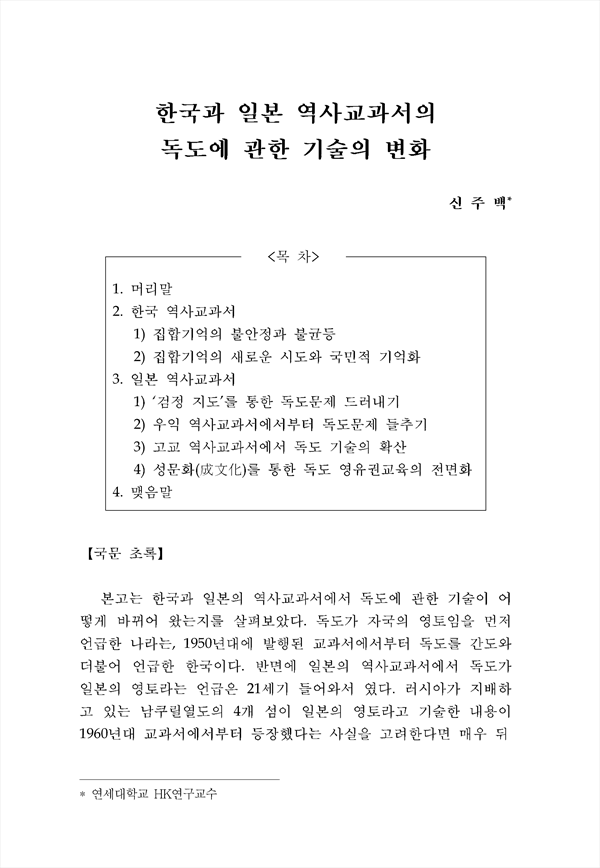 한국과 일본 역사교과서의
독도에 관한 기술의 변화

신 주 백*

<목 차>

1. 머리말
2. 한국 역사교과서
 1) 집합기억의 불안정과 불균등
 2) 집합기억의 새로운 시도와 국민적 기억화
3. 일본 역사교과서
 1) '검정 지도'를 통한 독도문제 드러내기
 2) 우익 역사교과서에서부터 독도문제 들추기
 3) 고교 역사교과서에서 독도 기술의 확산
 4) 성문화(成文化)를 통한 독도 영유권교육의 전면화
4. 맺음말

【국문 초록】

본고는 한국과 일본의 역사교과서에서 독도에 관한 기술이 어떻게 바뀌어 왔는지를 살펴보았다. 독도가 자국의 영토임을 먼저 언급한 나라는, 1950년대에 발행된 교과서에서부터 독도를 간도와 더불어 언급한 한국이다. 반면에 일본의 역사교과서에서 독도가 일본의 영토라는 언급은 21세기 들어와서 였다. 러시아가 지배하고 있는 남쿠릴열도의 4개 섬이 일본의 영토라고 기술한 내용이 1960년대 교과서에서부터 등장했다는 사실을 고려한다면 매우 뒤

* 연세대학교 HK연구교수